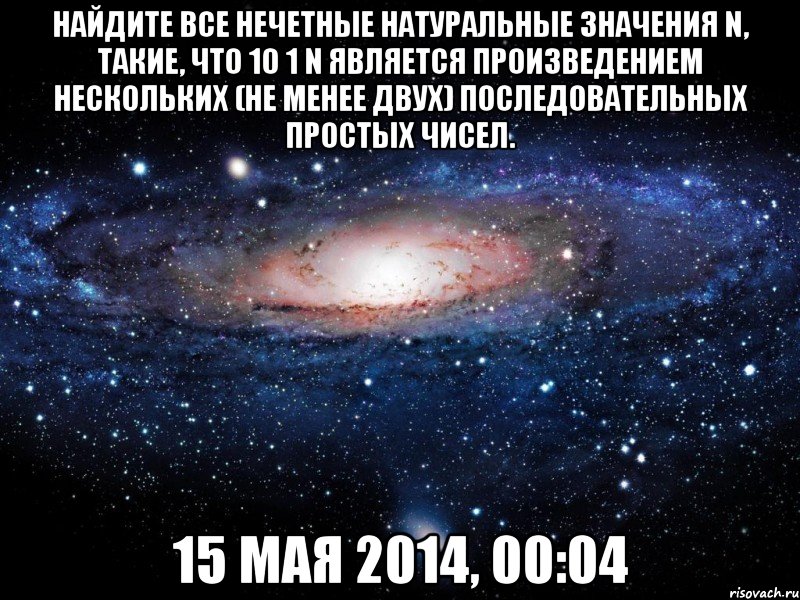 НАЙДИТЕ ВСЕ НЕЧЕТНЫЕ НАТУРАЛЬНЫЕ ЗНАЧЕНИЯ N, ТАКИЕ, ЧТО 10 1 N ЯВЛЯЕТСЯ ПРОИЗВЕДЕНИЕМ НЕСКОЛЬКИХ (НЕ МЕНЕЕ ДВУХ) ПОСЛЕДОВАТЕЛЬНЫХ ПРОСТЫХ ЧИСЕЛ.

15 МАЯ 2014, 00:04

risovach.ru